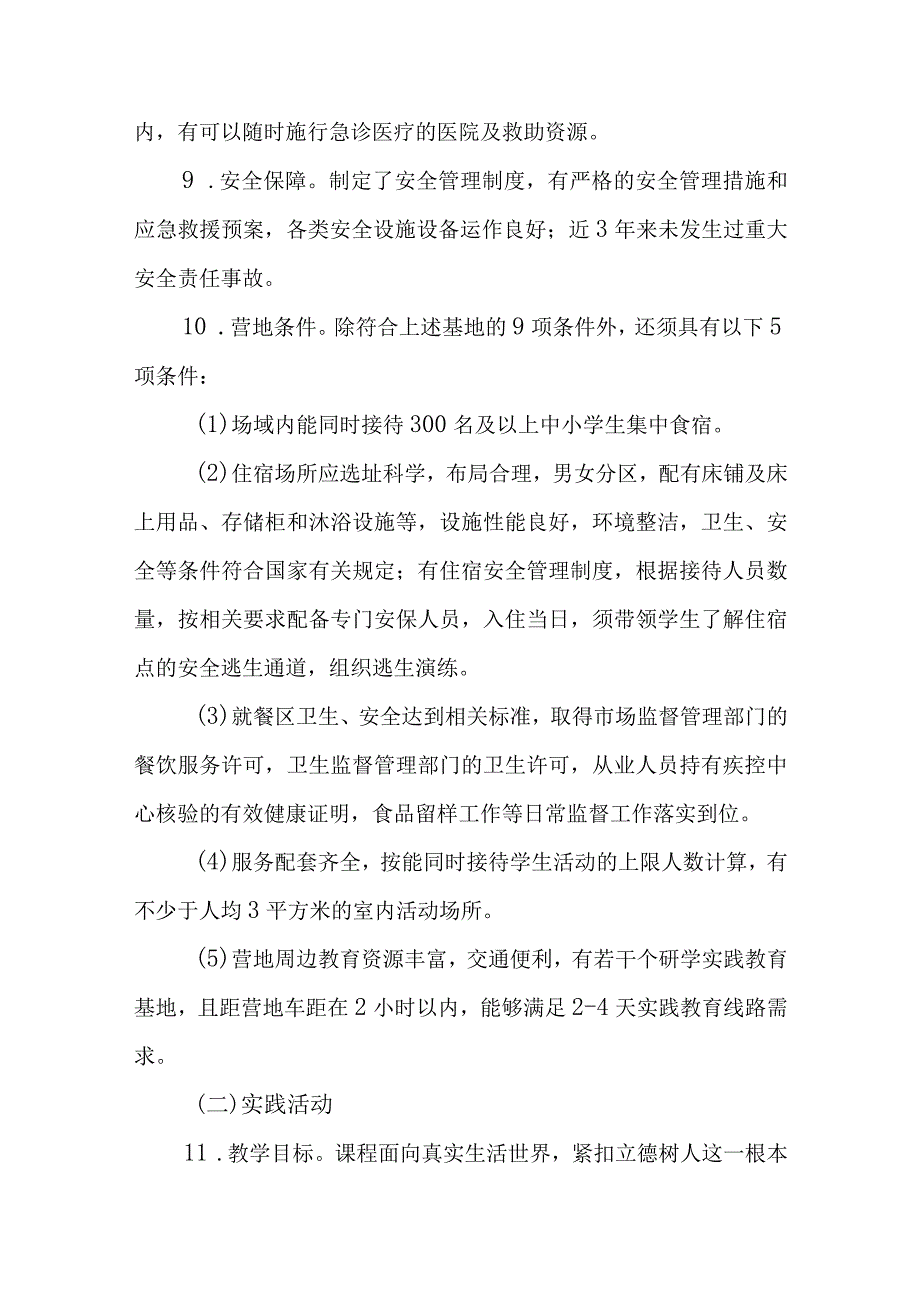 内，有可以随时施行急诊医疗的医院及救助资源。

9．安全保障。制定了安全管理制度，有严格的安全管理措施和应急救援预案，各类安全设施设备运作良好；近3年来未发生过重大安全责任事故。

10．营地条件。除符合上述基地的9项条件外，还须具有以下5项条件：

(1)场域内能同时接待300名及以上中小学生集中食宿。

(2)住宿场所应选址科学，布局合理，男女分区，配有床铺及床上用品、存储柜和沐浴设施等，设施性能良好，环境整洁，卫生、安全等条件符合国家有关规定；有住宿安全管理制度，根据接待人员数量，按相关要求配备专门安保人员，入住当日，须带领学生了解住宿点的安全逃生通道，组织逃生演练。

(3)就餐区卫生、安全达到相关标准，取得市场监督管理部门的餐饮服务许可，卫生监督管理部门的卫生许可，从业人员持有疾控中心核验的有效健康证明，食品留样工作等日常监督工作落实到位。

(4)服务配套齐全，按能同时接待学生活动的上限人数计算，有不少于人均3平方米的室内活动场所。

(5)营地周边教育资源丰富，交通便利，有若干个研学实践教育基地，且距营地车距在2小时以内，能够满足2-4天实践教育线路需求。

(二)实践活动

11．教学目标。课程面向真实生活世界，紧扣立德树人这一根本